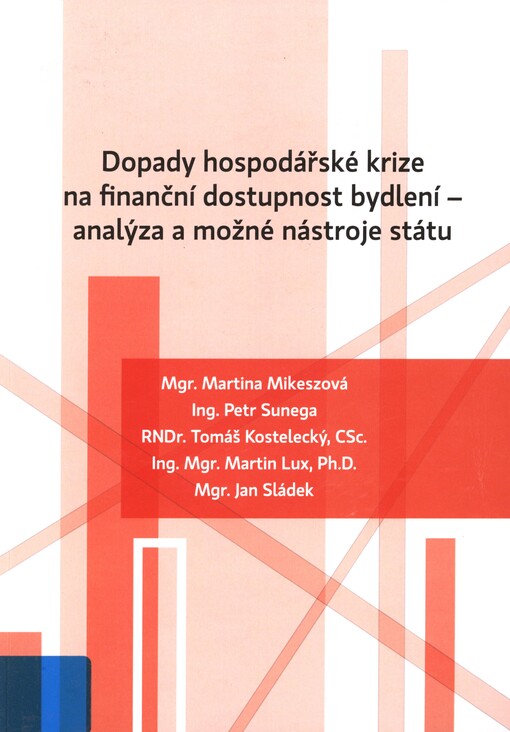 Dopady hospodářské krize na finanční dostupnost bydlení – analýza a možné nástroje státu

Mgr. Martina Mikeszová
Ing. Petr Sunega
RNDr. Tomáš Kostelecký, CSc.
Ing. Mgr. Martin Lux, Ph.D.
Mgr. Jan Sládek